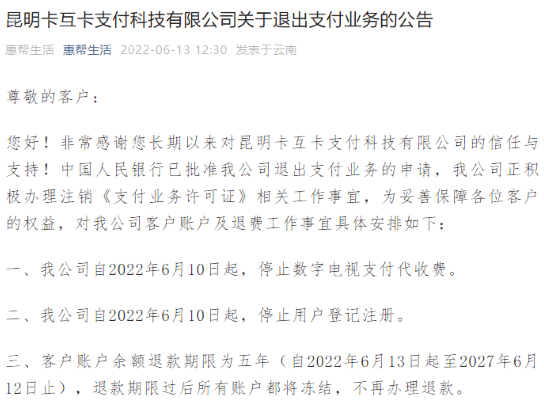 昆明卡互卡支付科技有限公司关于退出支付业务的公告

惠帮生活 惠帮生活 2022-06-13 12:30 发表于云南

尊敬的客户：

您好！非常感谢您长期以来对昆明卡互卡支付科技有限公司的信任与支持！中国人民银行已批准我公司退出支付业务的申请，我公司正积极办理注销《支付业务许可证》相关工作事宜，为妥善保障各位客户的权益，对我公司客户账户及退费工作事宜具体安排如下：

一、我公司自2022年6月10日起，停止数字电视支付代收费。

二、我公司自2022年6月10日起，停止用户登记注册。

三、客户账户余额退款期限为五年（自2022年6月13日起至2027年6月12日止），退款期限过后所有账户都将冻结，不再办理退款。